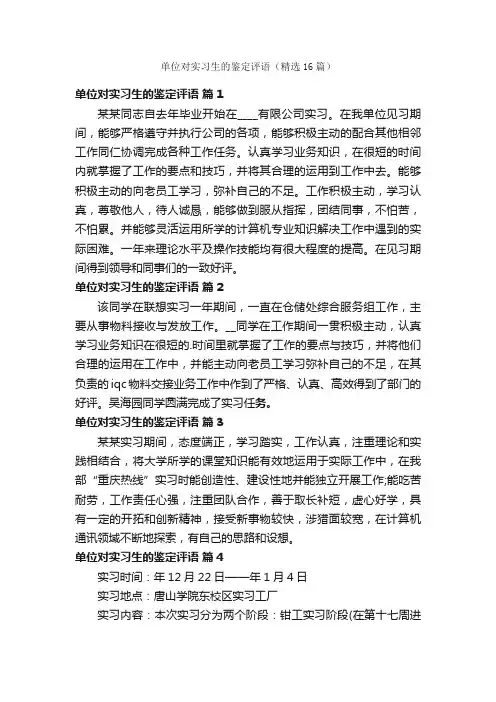 单位对实习生的鉴定评语（精选16篇）

单位对实习生的鉴定评语 篇1

某某同志自去年毕业开始在____有限公司实习。在我单位见习期间，能够严格遵守并执行公司的各项，能够积极主动的配合其他相邻工作同仁协调完成各种工作任务。认真学习业务知识，在很短的时间内就掌握了工作的要点和技巧，并将其合理的运用到工作中去。能够积极主动的向老员工学习，弥补自己的不足。工作积极主动，学习认真，尊敬他人，待人诚恳，能够做到服从指挥，团结同事，不怕苦，不怕累。并能够灵活运用所学的计算机专业知识解决工作中遇到的实际困难。一年来理论水平及操作技能均有很大程度的提高。在见习期间得到领导和同事们的一致好评。

单位对实习生的鉴定评语 篇2

该同学在联想实习一年期间，一直在仓储处综合服务组工作，主要从事物料接收与发放工作。__同学在工作期间一贯积极主动，认真学习业务知识在很短的.时间里就掌握了工作的要点与技巧，并将他们合理的运用在工作中，并能主动向老员工学习弥补自己的不足，在其负责的iqc物料交接业务工作中作到了严格、认真、高效得到了部门的好评。吴海园同学圆满完成了实习任务。

单位对实习生的鉴定评语 篇3

某某实习期间，态度端正，学习踏实，工作认真，注重理论和实践相结合，将大学所学的课堂知识能有效地运用于实际工作中，在我部“重庆热线”实习时能创造性、建设性地并能独立开展工作;能吃苦耐劳，工作责任心强，注重团队合作，善于取长补短，虚心好学，具有一定的开拓和创新精神，接受新事物较快，涉猎面较宽，在计算机通讯领域不断地探索，有自己的思路和设想。

单位对实习生的鉴定评语 篇4

实习时间：年12月22日——年1月4日

实习地点：唐山学院东校区实习工厂

实习内容：本次实习分为两个阶段：钳工实习阶段(在第十七周进